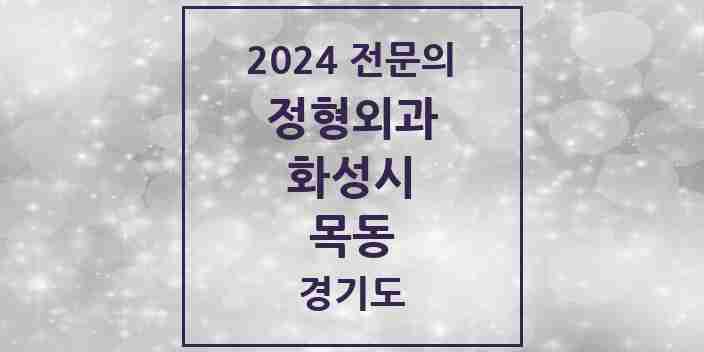 2024 전문의
정형외과
화성시
목동
경기도